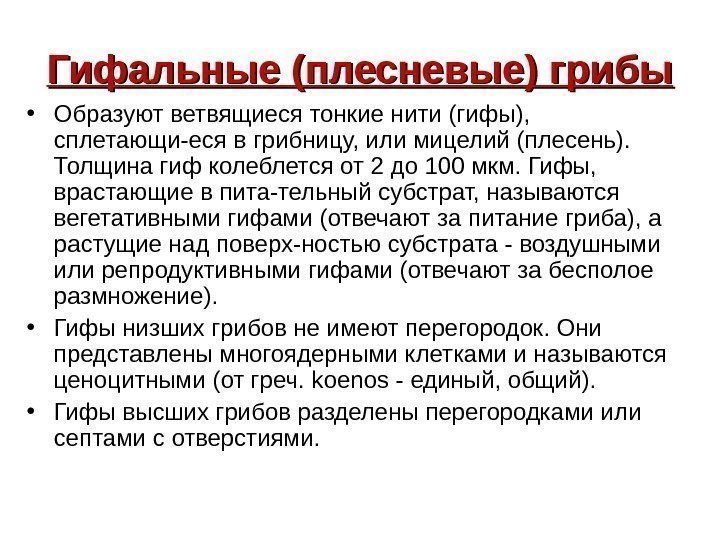 Гифальные (плесневые) грибы

• Образуют ветвящиеся тонкие нити (гифы), сплетающи-еся в грибницу, или мицелий (плесень). Толщина гиф колеблется от 2 до 100 мкм. Гифы, врастающие в пита-тельный субстрат, называются вегетативными гифами (отвечают за питание гриба), а растущие над поверх-ностью субстрата - воздушными или репродуктивными гифами (отвечают за бесполое размножение).

• Гифы низших грибов не имеют перегородок. Они представлены многоядерными клетками и называются ценоцитными (от греч. koenos - единый, общий).

• Гифы высших грибов разделены перегородками или септами с отверстиями.